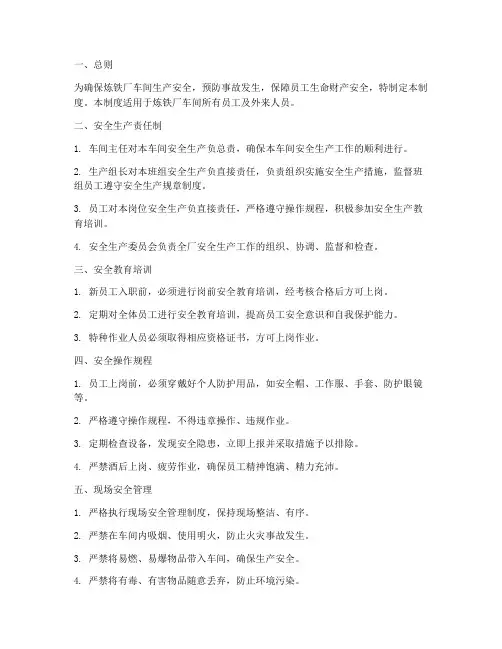 一、总则

为确保炼铁厂车间生产安全，预防事故发生，保障员工生命财产安全，特制定本制度。本制度适用于炼铁厂车间所有员工及外来人员。

二、安全生产责任制

1. 车间主任对本车间安全生产负总责，确保本车间安全生产工作的顺利进行。

2. 生产组长对本班组安全生产负直接责任，负责组织实施安全生产措施，监督班组员工遵守安全生产规章制度。

3. 员工对本岗位安全生产负直接责任，严格遵守操作规程，积极参加安全生产教育培训。

4. 安全生产委员会负责全厂安全生产工作的组织、协调、监督和检查。

三、安全教育培训

1. 新员工入职前，必须进行岗前安全教育培训，经考核合格后方可上岗。

2. 定期对全体员工进行安全教育培训，提高员工安全意识和自我保护能力。

3. 特种作业人员必须取得相应资格证书，方可上岗作业。

四、安全操作规程

1. 员工上岗前，必须穿戴好个人防护用品，如安全帽、工作服、手套、防护眼镜等。

2. 严格遵守操作规程，不得违章操作、违规作业。

3. 定期检查设备，发现安全隐患，立即上报并采取措施予以排除。

4. 严禁酒后上岗、疲劳作业，确保员工精神饱满、精力充沛。

五、现场安全管理

1. 严格执行现场安全管理制度，保持现场整洁、有序。

2. 严禁在车间内吸烟、使用明火，防止火灾事故发生。

3. 严禁将易燃、易爆物品带入车间，确保生产安全。

4. 严禁将有毒、有害物品随意丢弃，防止环境污染。